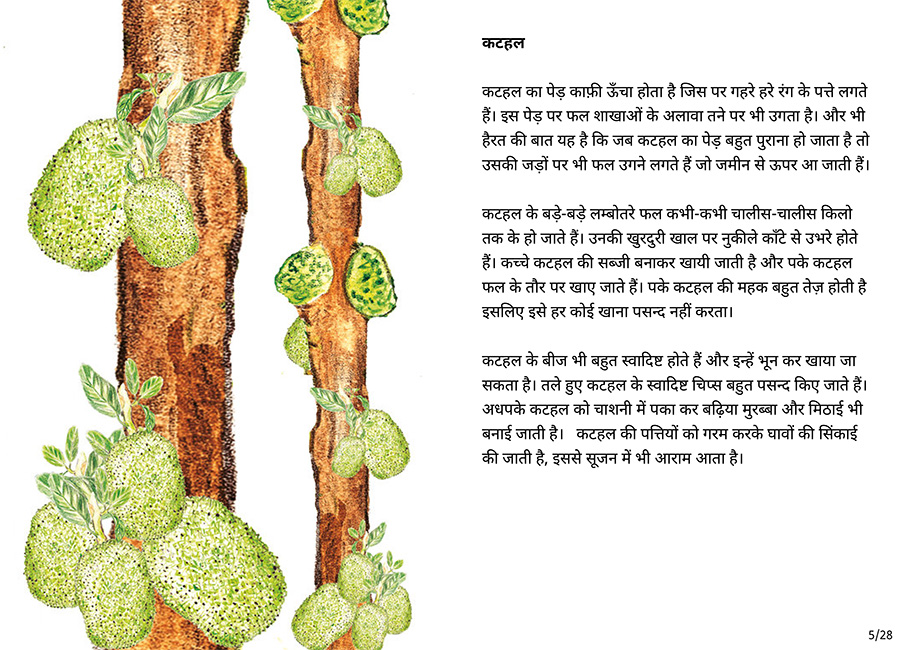 कटहल

कटहल का पेड़ काफ़ी ऊँचा होता है जिस पर गहरे हरे रंग के पत्ते लगते हैं। इस पेड़ पर फल शाखाओं के अलावा तने पर भी उगता है। और भी हैरत की बात यह है कि जब कटहल का पेड़ बहुत पुराना हो जाता है तो उसकी जड़ों पर भी फल उगने लगते हैं जो जमीन से ऊपर आ जाती हैं।

कटहल के बड़े-बड़े लम्बोतरे फल कभी-कभी चालीस-चालीस किलो तक के हो जाते हैं। उनकी खुरदुरी खाल पर नुकीले काँटे से उभरे होते हैं। कच्चे कटहल की सब्जी बनाकर खायी जाती है और पके कटहल फल के तौर पर खाए जाते हैं। पके कटहल की महक बहुत तेज़ होती है इसलिए इसे हर कोई खाना पसन्द नहीं करता।

कटहल के बीज भी बहुत स्वादिष्ट होते हैं और इन्हें भून कर खाया जा सकता है। तले हुए कटहल के स्वादिष्ट चिप्स बहुत पसन्द किए जाते हैं। अधपके कटहल को चाशनी में पका कर बढ़िया मुरब्बा और मिठाई भी बनाई जाती है। कटहल की पत्तियों को गरम करके घावों की सिंकाई की जाती है, इससे सूजन में भी आराम आता है।

5/28